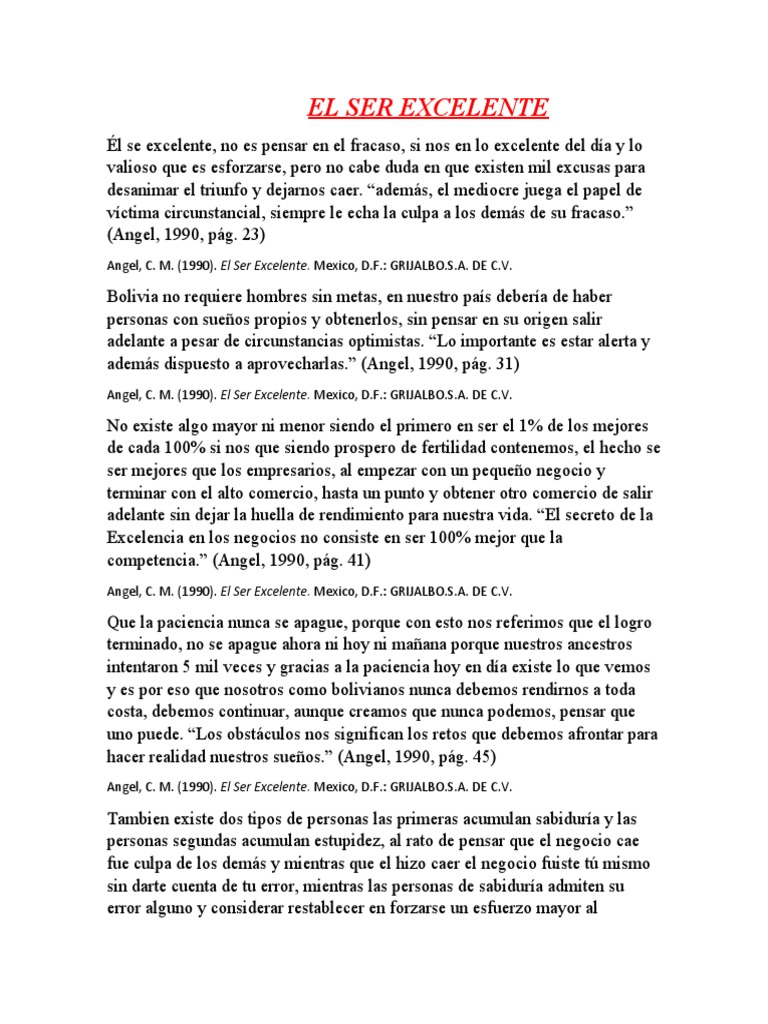 EL SER EXCELENTE

Él se excelente, no es pensar en el fracaso, si nos en lo excelente del día y lo valioso que es esforzarse, pero no cabe duda en que existen mil excusas para desanimar el triunfo y dejarnos caer. “además, el mediocre juega el papel de víctima circunstancial, siempre le echa la culpa a los demás de su fracaso.” (Angel, 1990, pág. 23)

Angel, C. M. (1990). El Ser Excelente. Mexico, D.F.: GRIJALBO.S.A. DE C.V.

Bolivia no requiere hombres sin metas, en nuestro país debería de haber personas con sueños propios y obtenerlos, sin pensar en su origen salir adelante a pesar de circunstancias optimistas. “Lo importante es estar alerta y además dispuesto a aprovecharlas.” (Angel, 1990, pág. 31)

Angel, C. M. (1990). El Ser Excelente. Mexico, D.F.: GRIJALBO.S.A. DE C.V.

No existe algo mayor ni menor siendo el primero en ser el 1% de los mejores de cada 100% si nos que siendo prospero de fertilidad contenemos, el hecho se ser mejores que los empresarios, al empezar con un pequeño negocio y terminar con el alto comercio, hasta un punto y obtener otro comercio de salir adelante sin dejar la huella de rendimiento para nuestra vida. “El secreto de la Excelencia en los negocios no consiste en ser 100% mejor que la competencia.” (Angel, 1990, pág. 41)

Angel, C. M. (1990). El Ser Excelente. Mexico, D.F.: GRIJALBO.S.A. DE C.V.

Que la paciencia nunca se apague, porque con esto nos referimos que el logro terminado, no se apague ahora ni hoy ni mañana porque nuestros ancestros intentaron 5 mil veces y gracias a la paciencia hoy en día existe lo que vemos y es por eso que nosotros como bolivianos nunca debemos rendirnos a toda costa, debemos continuar, aunque creamos que nunca podemos, pensar que uno puede. “Los obstáculos nos significan los retos que debemos afrontar para hacer realidad nuestros sueños.” (Angel, 1990, pág. 45)

Angel, C. M. (1990). El Ser Excelente. Mexico, D.F.: GRIJALBO.S.A. DE C.V.

Tambien existe dos tipos de personas las primeras acumulan sabiduría y las personas segundas acumulan estupidez, al rato de pensar que el negocio cae fue culpa de los demás y mientras que el hizo caer el negocio fuiste tú mismo sin darte cuenta de tu error, mientras las personas de sabiduría admiten su error alguno y considerar restablecer en forzarse un esfuerzo mayor al